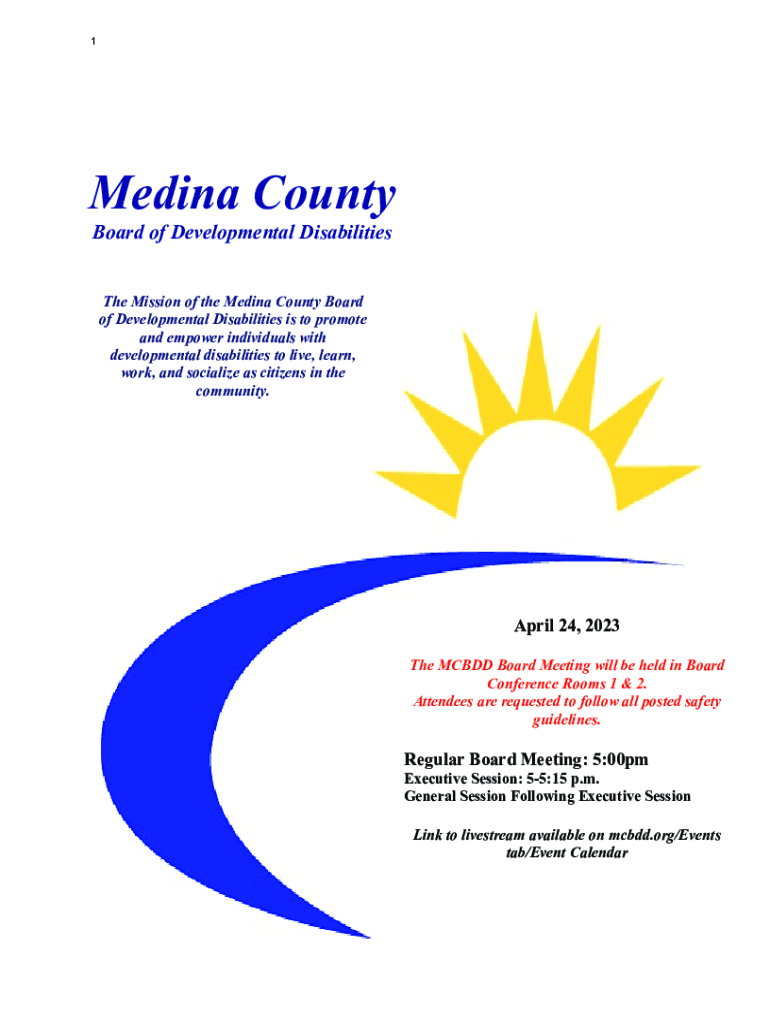 1

Medina County

Board of Developmental Disabilities

The Mission of the Medina County Board of Developmental Disabilities is to promote and empower individuals with developmental disabilities to live, learn, work, and socialize as citizens in the community.

April 24, 2023

The MCBDD Board Meeting will be held in Board Conference Rooms 1 & 2.
Attendees are requested to follow all posted safety guidelines.

Regular Board Meeting: 5:00pm
Executive Session: 5-5:15 p.m.
General Session Following Executive Session

Link to livestream available on mcbdd.org/Events tab/Event Calendar